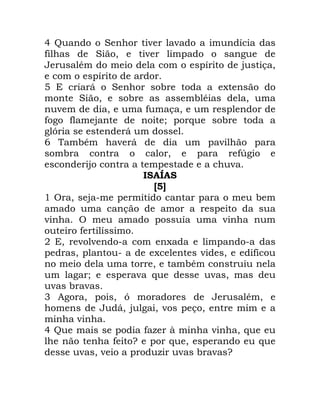 4 Quando o Senhor tiver lavado a imundícia das filhas de Sião, e tiver limpado o sangue de Jerusalém do meio dela com o espírito de justiça, e com o espírito de ardor.
5 E criará o Senhor sobre toda a extensão do monte Sião, e sobre as assembléias dela, uma nuvem de dia, e uma fumaça, e um resplendor de fogo flamejante de noite; porque sobre toda a glória se estenderá um dossel.
6 Também haverá de dia um pavilhão para sombra contra o calor, e para refúgio e esconderijo contra a tempestade e a chuva.

ISAÍAS
[5]

1 Ora, seja-me permitido cantar para o meu bem amado uma canção de amor a respeito da sua vinha. O meu amado possuía uma vinha num outeiro fertilíssimo.
2 E, revolvendo-a com enxada e limpando-a das pedras, plantou- a de excelentes vides, e edificou no meio dela uma torre, e também construiu nela um lagar; e esperava que desse uvas, mas deu uvas bravas.
3 Agora, pois, ó moradores de Jerusalém, e homens de Judá, julgai, vos peço, entre mim e a minha vinha.
4 Que mais se podia fazer à minha vinha, que eu lhe não tenha feito? e por que, esperando eu que desse uvas, veio a produzir uvas bravas?